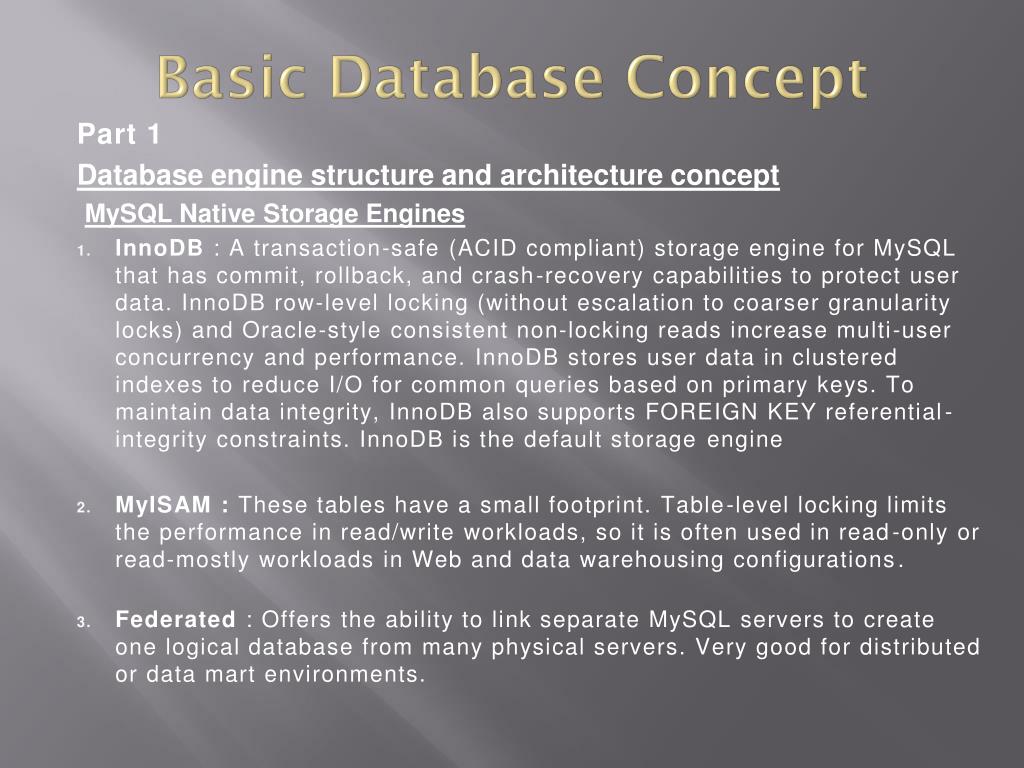 Basic Database Concept

Part 1

Database engine structure and architecture concept

MySQL Native Storage Engines

1. InnoDB : A transaction-safe (ACID compliant) storage engine for MySQL that has commit, rollback, and crash-recovery capabilities to protect user data. InnoDB row-level locking (without escalation to coarser granularity locks) and Oracle-style consistent non-locking reads increase multi-user concurrency and performance. InnoDB stores user data in clustered indexes to reduce I/O for common queries based on primary keys. To maintain data integrity, InnoDB also supports FOREIGN KEY referential-integrity constraints. InnoDB is the default storage engine

2. MyISAM : These tables have a small footprint. Table-level locking limits the performance in read/write workloads, so it is often used in read-only or read-mostly workloads in Web and data warehousing configurations.

3. Federated : Offers the ability to link separate MySQL servers to create one logical database from many physical servers. Very good for distributed or data mart environments.